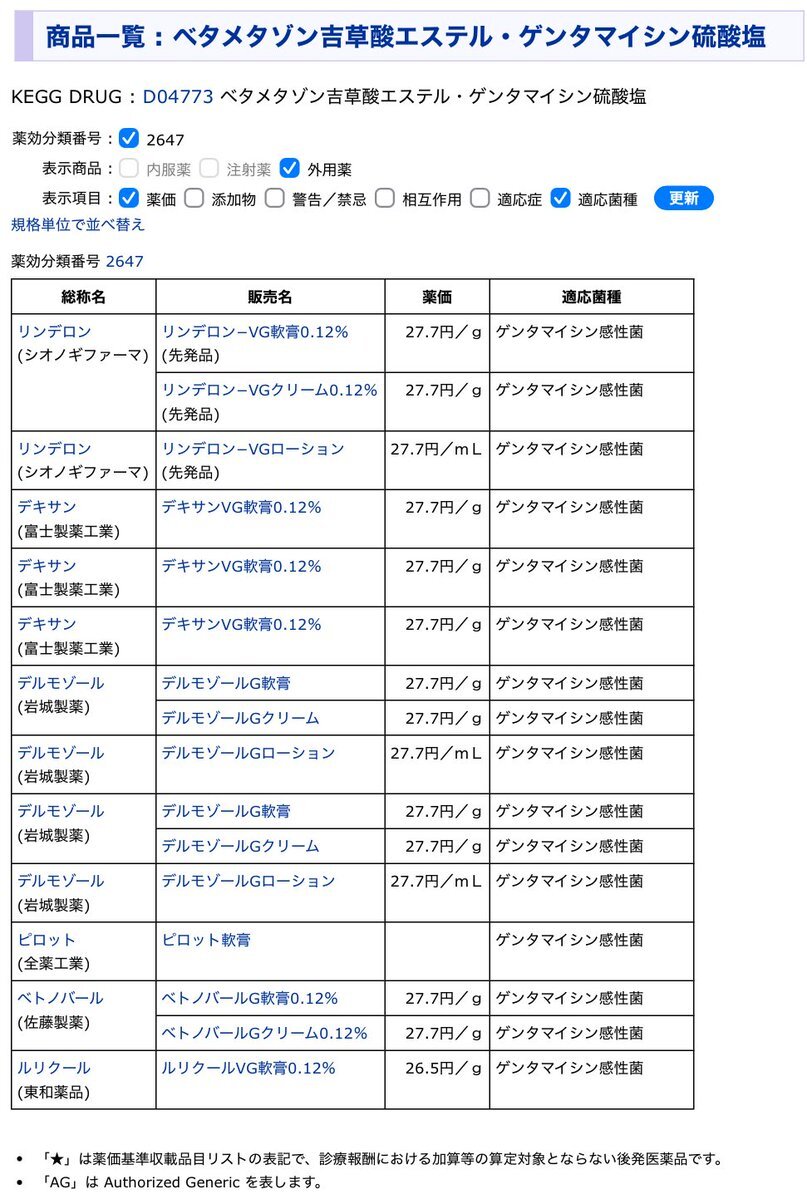 商品一覧：ベタメタゾン吉草酸エステル・ゲンタマイシン硫酸塩

KEGG DRUG：D04773 ベタメタゾン吉草酸エステル・ゲンタマイシン硫酸塩

薬効分類番号： 2647

表示商品： 内服薬 注射薬 外用薬

表示項目： 薬価 添加物 警告／禁忌 相互作用 適応症 適応菌種 更新

規格単位で並べ替え

薬効分類番号 2647

| 総称名 | 販売名 | 薬価 | 適応菌種 |
|---|---|---|---|
| リンデロン (シオノギファーマ) | リンデロン−VG軟膏0.12% (先発品) | 27.7円／g | ゲンタマイシン感性菌 |
| | リンデロン−VGクリーム0.12% (先発品) | 27.7円／g | ゲンタマイシン感性菌 |
| リンデロン (シオノギファーマ) | リンデロン−VGローション (先発品) | 27.7円／mL | ゲンタマイシン感性菌 |
| デキサン (富士製薬工業) | デキサンVG軟膏0.12% | 27.7円／g | ゲンタマイシン感性菌 |
| デキサン (富士製薬工業) | デキサンVG軟膏0.12% | 27.7円／g | ゲンタマイシン感性菌 |
| デキサン (富士製薬工業) | デキサンVG軟膏0.12% | 27.7円／g | ゲンタマイシン感性菌 |
| デルモゾール (岩城製薬) | デルモゾールG軟膏 | 27.7円／g | ゲンタマイシン感性菌 |
| | デルモゾールGクリーム | 27.7円／g | ゲンタマイシン感性菌 |
| デルモゾール (岩城製薬) | デルモゾールGローション | 27.7円／mL | ゲンタマイシン感性菌 |
| デルモゾール (岩城製薬) | デルモゾールG軟膏 | 27.7円／g | ゲンタマイシン感性菌 |
| | デルモゾールGクリーム | 27.7円／g | ゲンタマイシン感性菌 |
| デルモゾール (岩城製薬) | デルモゾールGローション | 27.7円／mL | ゲンタマイシン感性菌 |
| ピロット (全薬工業) | ピロット軟膏 | | ゲンタマイシン感性菌 |
| ベトノバール (佐藤製薬) | ベトノバールG軟膏0.12% | 27.7円／g | ゲンタマイシン感性菌 |
| | ベトノバールGクリーム0.12% | 27.7円／g | ゲンタマイシン感性菌 |
| ルリクール (東和薬品) | ルリクールVG軟膏0.12% | 26.5円／g | ゲンタマイシン感性菌 |

• 「★」は薬価基準収載品目リストの表記で、診療報酬における加算等の算定対象とならない後発医薬品です。
• 「AG」は Authorized Generic を表します。